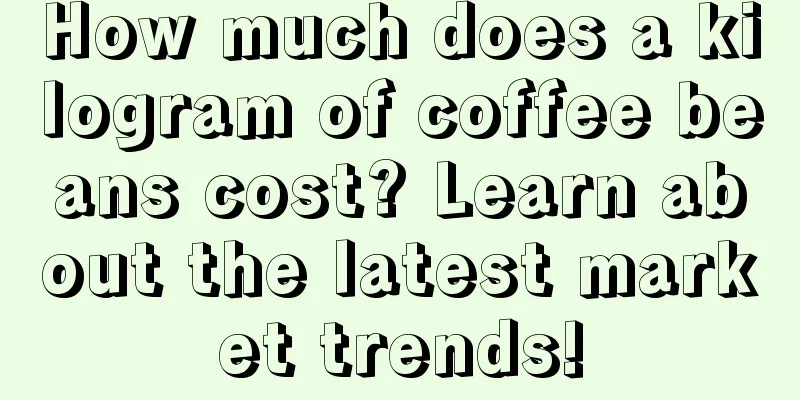 How much does a kilogram of coffee beans cost? Learn about the latest market trends!